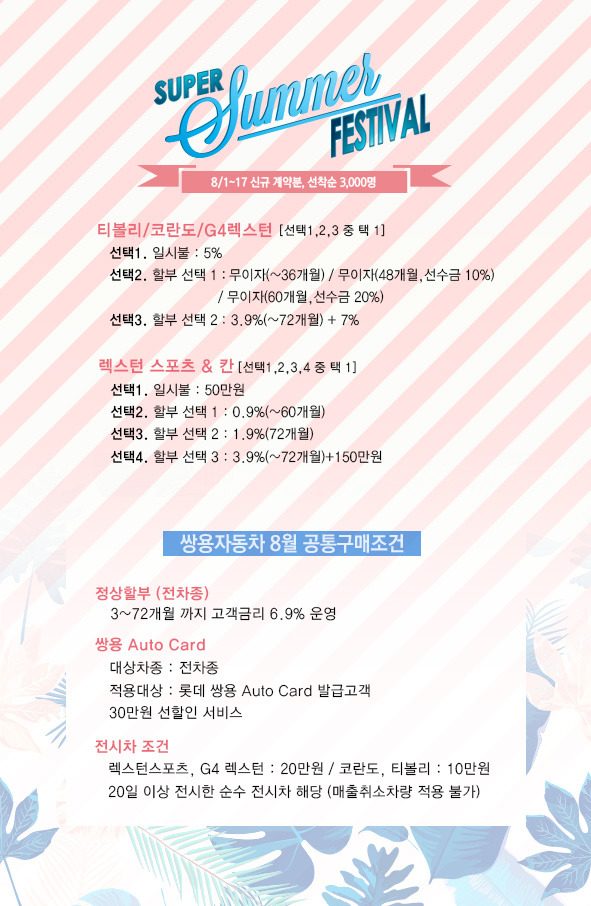 SUPER Summer FESTIVAL

8/1~17 신규 계약분, 선착순 3,000명

티볼리/코란도/G4렉스턴 [선택1,2,3 중 택 1]
선택1. 일시불 : 5%
선택2. 할부 선택 1 : 무이자(~36개월) / 무이자(48개월,선수금 10%) / 무이자(60개월,선수금 20%)
선택3. 할부 선택 2 : 3.9%(~72개월) + 7%

렉스턴 스포츠 & 칸 [선택1,2,3,4 중 택 1]
선택1. 일시불 : 50만원
선택2. 할부 선택 1 : 0.9%(~60개월)
선택3. 할부 선택 2 : 1.9%(72개월)
선택4. 할부 선택 3 : 3.9%(~72개월)+150만원

쌍용자동차 8월 공통구매조건

정상할부 (전차종)
3~72개월 까지 고객금리 6.9% 운영

쌍용 Auto Card
대상차종 : 전차종
적용대상 : 롯데 쌍용 Auto Card 발급고객
30만원 선할인 서비스

전시차 조건
렉스턴스포츠, G4 렉스턴 : 20만원 / 코란도, 티볼리 : 10만원
20일 이상 전시한 순수 전시차 해당 (매출취소차량 적용 불가)